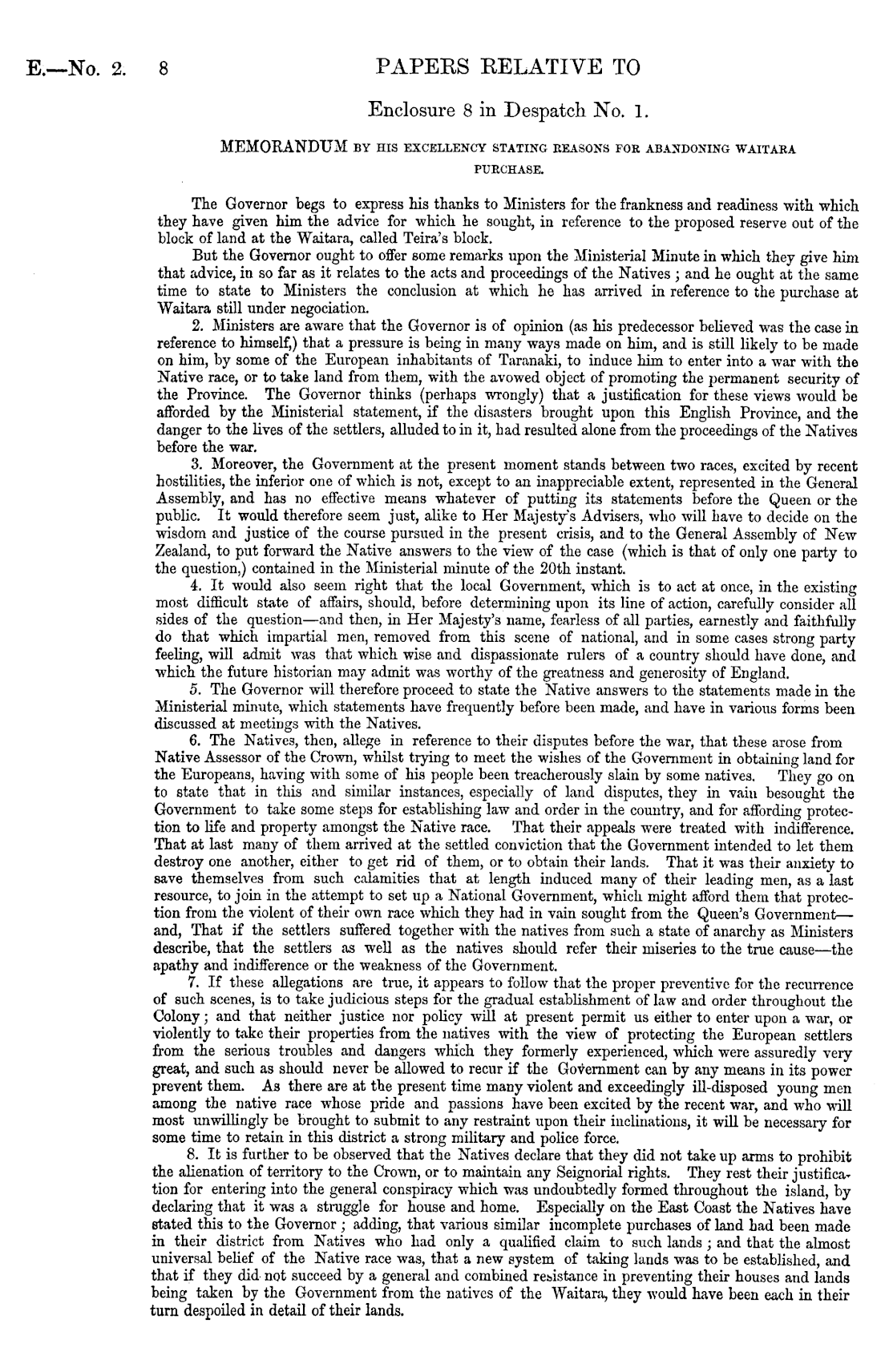 E.—No. 2. 8 PAPERS RELATIVE TO

Enclosure 8 in Despatch No. 1.

MEMORANDUM BY HIS EXCELLENCY STATING REASONS FOR ABANDONING WAITARA PURCHASE.

The Governor begs to express his thanks to Ministers for the frankness and readiness with which they have given him the advice for which he sought, in reference to the proposed reserve out of the block of land at the Waitara, called Teira's block.

But the Governor ought to offer some remarks upon the Ministerial Minute in which they give him that advice, in so far as it relates to the acts and proceedings of the Natives; and he ought at the same time to state to Ministers the conclusion at which he has arrived in reference to the purchase at Waitara still under negociation.

2. Ministers are aware that the Governor is of opinion (as his predecessor believed was the case in reference to himself,) that a pressure is being in many ways made on him, and is still likely to be made on him, by some of the European inhabitants of Taranaki, to induce him to enter into a war with the Native race, or to take land from them, with the avowed object of promoting the permanent security of the Province. The Governor thinks (perhaps wrongly) that a justification for these views would be afforded by the Ministerial statement, if the disasters brought upon this English Province, and the danger to the lives of the settlers, alluded to in it, had resulted alone from the proceedings of the Natives before the war.

3. Moreover, the Government at the present moment stands between two races, excited by recent hostilities, the inferior one of which is not, except to an inappreciable extent, represented in the General Assembly, and has no effective means whatever of putting its statements before the Queen or the public. It would therefore seem just, alike to Her Majesty's Advisers, who will have to decide on the wisdom and justice of the course pursued in the present crisis, and to the General Assembly of New Zealand, to put forward the Native answers to the view of the case (which is that of only one party to the question,) contained in the Ministerial minute of the 20th instant.

4. It would also seem right that the local Government, which is to act at once, in the existing most difficult state of affairs, should, before determining upon its line of action, carefully consider all sides of the question—and then, in Her Majesty's name, fearless of all parties, earnestly and faithfully do that which impartial men, removed from this scene of national, and in some cases strong party feeling, will admit was that which wise and dispassionate rulers of a country should have done, and which the future historian may admit was worthy of the greatness and generosity of England.

5. The Governor will therefore proceed to state the Native answers to the statements made in the Ministerial minute, which statements have frequently before been made, and have in various forms been discussed at meetings with the Natives.

6. The Natives, then, allege in reference to their disputes before the war, that these arose from Native Assessor of the Crown, whilst trying to meet the wishes of the Government in obtaining land for the Europeans, having with some of his people been treacherously slain by some natives. They go on to state that in this and similar instances, especially of land disputes, they in vain besought the Government to take some steps for establishing law and order in the country, and for affording protection to life and property amongst the Native race. That their appeals were treated with indifference. That at last many of them arrived at the settled conviction that the Government intended to let them destroy one another, either to get rid of them, or to obtain their lands. That it was their anxiety to save themselves from such calamities that at length induced many of their leading men, as a last resource, to join in the attempt to set up a National Government, which might afford them that protection from the violent of their own race which they had in vain sought from the Queen's Government—and, That if the settlers suffered together with the natives from such a state of anarchy as Ministers describe, that the settlers as well as the natives should refer their miseries to the true cause—the apathy and indifference or the weakness of the Government.

7. If these allegations are true, it appears to follow that the proper preventive for the recurrence of such scenes, is to take judicious steps for the gradual establishment of law and order throughout the Colony; and that neither justice nor policy will at present permit us either to enter upon a war, or violently to take their properties from the natives with the view of protecting the European settlers from the serious troubles and dangers which they formerly experienced, which were assuredly very great, and such as should never be allowed to recur if the Government can by any means in its power prevent them. As there are at the present time many violent and exceedingly ill-disposed young men among the native race whose pride and passions have been excited by the recent war, and who will most unwillingly be brought to submit to any restraint upon their inclinations, it will be necessary for some time to retain in this district a strong military and police force.

8. It is further to be observed that the Natives declare that they did not take up arms to prohibit the alienation of territory to the Crown, or to maintain any Seignorial rights. They rest their justification for entering into the general conspiracy which was undoubtedly formed throughout the island, by declaring that it was a struggle for house and home. Especially on the East Coast the Natives have stated this to the Governor; adding, that various similar incomplete purchases of land had been made in their district from Natives who had only a qualified claim to such lands; and that the almost universal belief of the Native race was, that a new system of taking lands was to be established, and that if they did not succeed by a general and combined resistance in preventing their houses and lands being taken by the Government from the natives of the Waitara, they would have been each in their turn despoiled in detail of their lands.